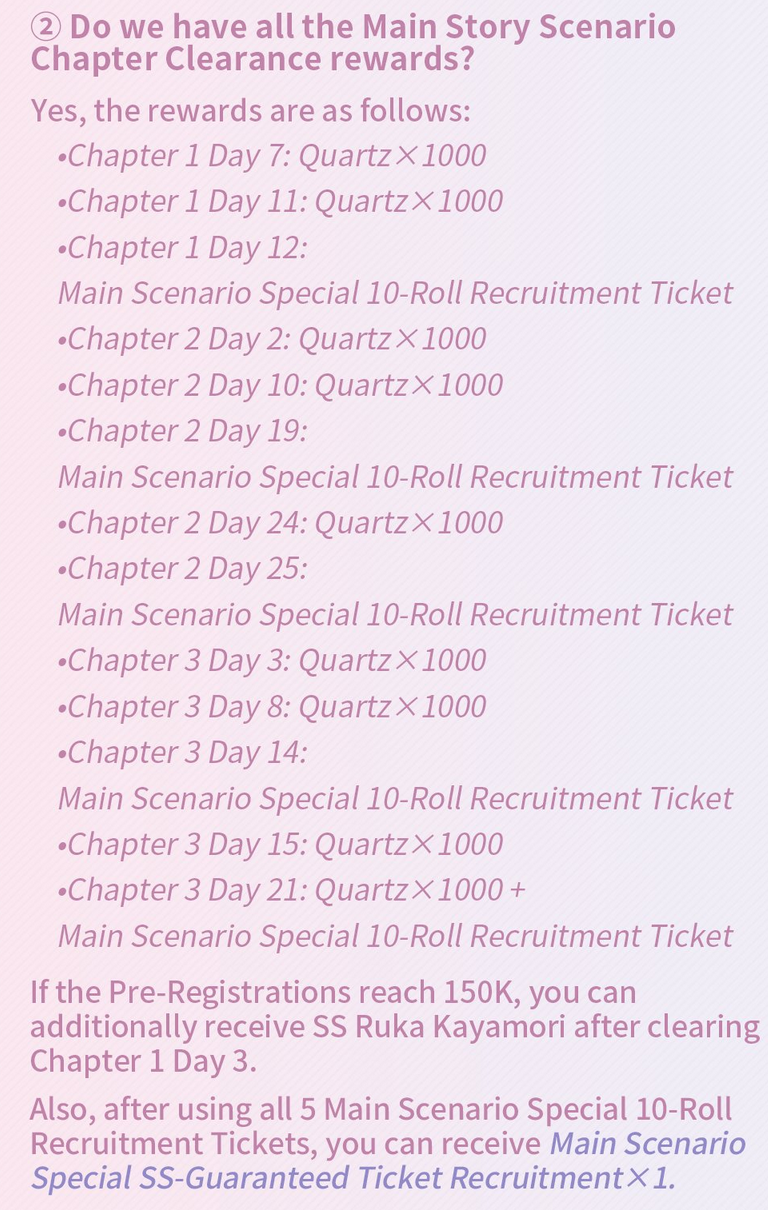 ② Do we have all the Main Story Scenario Chapter Clearance rewards?

Yes, the rewards are as follows:
•Chapter 1 Day 7: Quartz×1000
•Chapter 1 Day 11: Quartz×1000
•Chapter 1 Day 12: Main Scenario Special 10-Roll Recruitment Ticket
•Chapter 2 Day 2: Quartz×1000
•Chapter 2 Day 10: Quartz×1000
•Chapter 2 Day 19: Main Scenario Special 10-Roll Recruitment Ticket
•Chapter 2 Day 24: Quartz×1000
•Chapter 2 Day 25: Main Scenario Special 10-Roll Recruitment Ticket
•Chapter 3 Day 3: Quartz×1000
•Chapter 3 Day 8: Quartz×1000
•Chapter 3 Day 14: Main Scenario Special 10-Roll Recruitment Ticket
•Chapter 3 Day 15: Quartz×1000
•Chapter 3 Day 21: Quartz×1000 + Main Scenario Special 10-Roll Recruitment Ticket

If the Pre-Registrations reach 150K, you can additionally receive SS Ruka Kayamori after clearing Chapter 1 Day 3.

Also, after using all 5 Main Scenario Special 10-Roll Recruitment Tickets, you can receive Main Scenario Special SS-Guaranteed Ticket Recruitment×1.